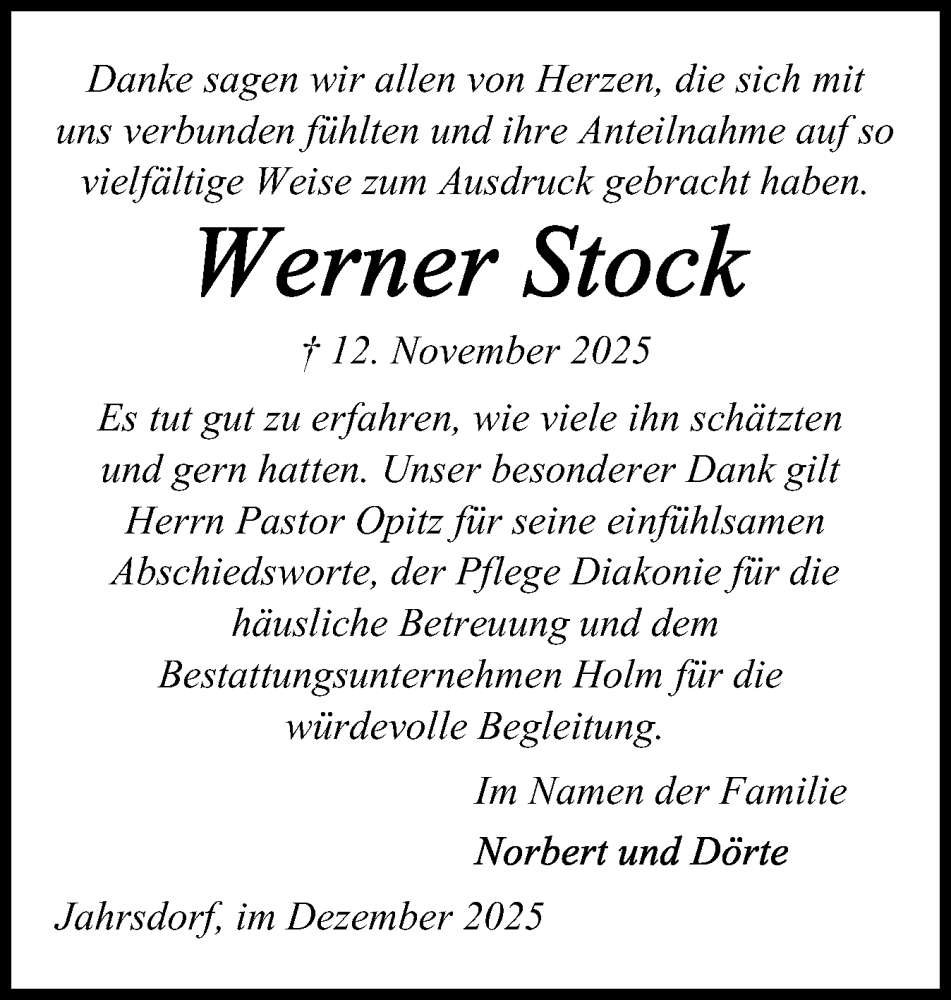 Danke sagen wir allen von Herzen, die sich mit uns verbunden fühlten und ihre Anteilnahme auf so vielfältige Weise zum Ausdruck gebracht haben.

Werner Stock

† 12. November 2025

Es tut gut zu erfahren, wie viele ihn schätzten und gern hatten. Unser besonderer Dank gilt Herrn Pastor Opitz für seine einfühlsamen Abschiedsworte, der Pflege Diakonie für die häusliche Betreuung und dem Bestattungsunternehmen Holm für die würdevolle Begleitung.

Im Namen der Familie

Norbert und Dörte

Jahrsdorf, im Dezember 2025